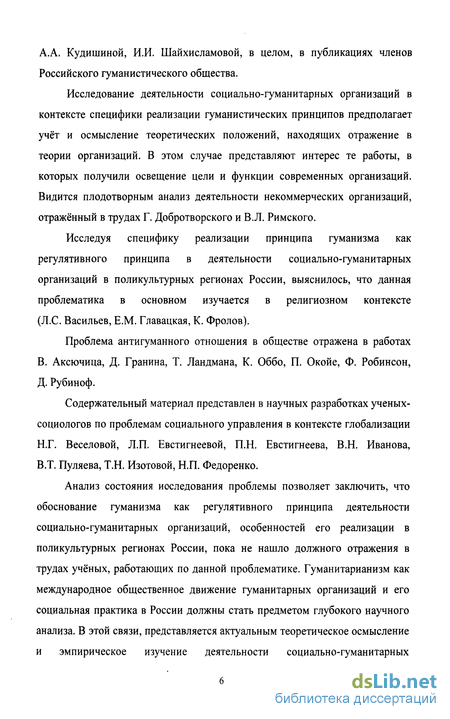 А.А. Кудишиной, И.И. Шайхисламовой, в целом, в публикациях членов Российского гуманистического общества.

Исследование деятельности социально-гуманитарных организаций в контексте специфики реализации гуманистических принципов предполагает учёт и осмысление теоретических положений, находящих отражение в теории организаций. В этом случае представляют интерес те работы, в которых получили освещение цели и функции современных организаций. Видится плодотворным анализ деятельности некоммерческих организаций, отражённый в трудах Г. Добротворского и В.Л. Римского.

Исследуя специфику реализации принципа гуманизма как регулятивного принципа в деятельности социально-гуманитарных организаций в поликультурных регионах России, выяснилось, что данная проблематика в основном изучается в религиозном контексте (Л.С. Васильев, Е.М. Главацкая, К. Фролов).

Проблема антигуманного отношения в обществе отражена в работах В. Аксючица, Д. Гранина, Т. Ландмана, К. Оббо, П. Окойе, Ф. Робинсон, Д. Рубиноф.

Содержательный материал представлен в научных разработках ученых-социологов по проблемам социального управления в контексте глобализации Н.Г. Веселовой, Л.П. Евстигнеевой, П.Н. Евстигнеева, В.Н. Иванова, В.Т. Пуляева, Т.Н. Изотовой, Н.П. Федоренко.

Анализ состояния исследования проблемы позволяет заключить, что обоснование гуманизма как регулятивного принципа деятельности социально-гуманитарных организаций, особенностей его реализации в поликультурных регионах России, пока не нашло должного отражения в трудах учёных, работающих по данной проблематике. Гуманитарианизм как международное общественное движение гуманитарных организаций и его социальная практика в России должны стать предметом глубокого научного анализа. В этой связи, представляется актуальным теоретическое осмысление и эмпирическое изучение деятельности социально-гуманитарных

6

dsLib.net
библиотека диссертаций